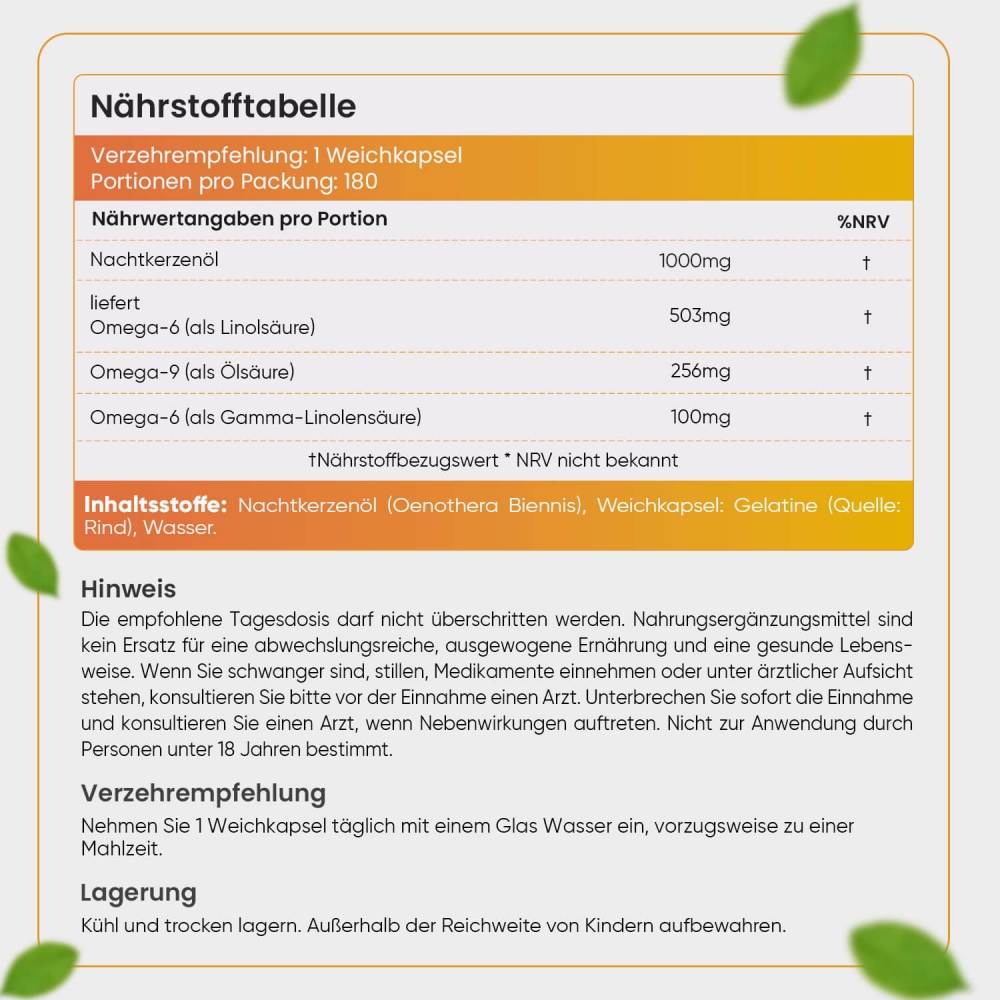 Nährstofftabelle

Verzehrempfehlung: 1 Weichkapsel
Portionen pro Packung: 180

| Nährwertangaben pro Portion | | %NRV |
|---|---|---|
| Nachtkerzenöl | 1000mg | † |
| liefert Omega-6 (als Linolsäure) | 503mg | † |
| Omega-9 (als Ölsäure) | 256mg | † |
| Omega-6 (als Gamma-Linolensäure) | 100mg | † |

†Nährstoffbezugswert * NRV nicht bekannt

Inhaltsstoffe: Nachtkerzenöl (Oenothera Biennis), Weichkapsel: Gelatine (Quelle: Rind), Wasser.

Hinweis
Die empfohlene Tagesdosis darf nicht überschritten werden. Nahrungsergänzungsmittel sind kein Ersatz für eine abwechslungsreiche, ausgewogene Ernährung und eine gesunde Lebensweise. Wenn Sie schwanger sind, stillen, Medikamente einnehmen oder unter ärztlicher Aufsicht stehen, konsultieren Sie bitte vor der Einnahme einen Arzt. Unterbrechen Sie sofort die Einnahme und konsultieren Sie einen Arzt, wenn Nebenwirkungen auftreten. Nicht zur Anwendung durch Personen unter 18 Jahren bestimmt.

Verzehrempfehlung
Nehmen Sie 1 Weichkapsel täglich mit einem Glas Wasser ein, vorzugsweise zu einer Mahlzeit.

Lagerung
Kühl und trocken lagern. Außerhalb der Reichweite von Kindern aufbewahren.